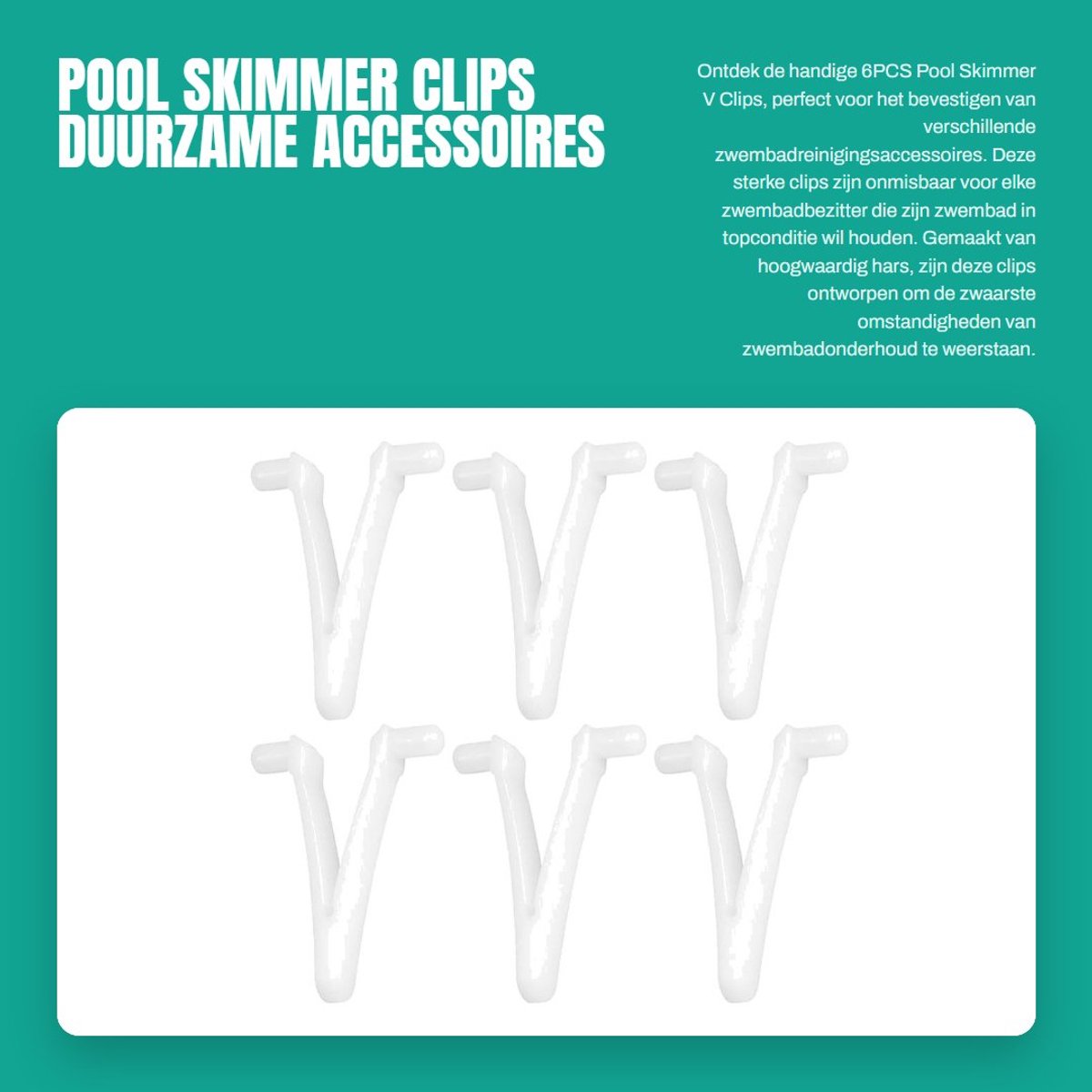 POOL SKIMMER CLIPS
DUURZAME ACCESSOIRES

Ontdek de handige 6PCS Pool Skimmer V Clips, perfect voor het bevestigen van verschillende zwembadreinigingsaccessoires. Deze sterke clips zijn onmisbaar voor elke zwembadbezitter die zijn zwembad in topconditie wil houden. Gemaakt van hoogwaardig hars, zijn deze clips ontworpen om de zwaarste omstandigheden van zwembadonderhoud te weerstaan.